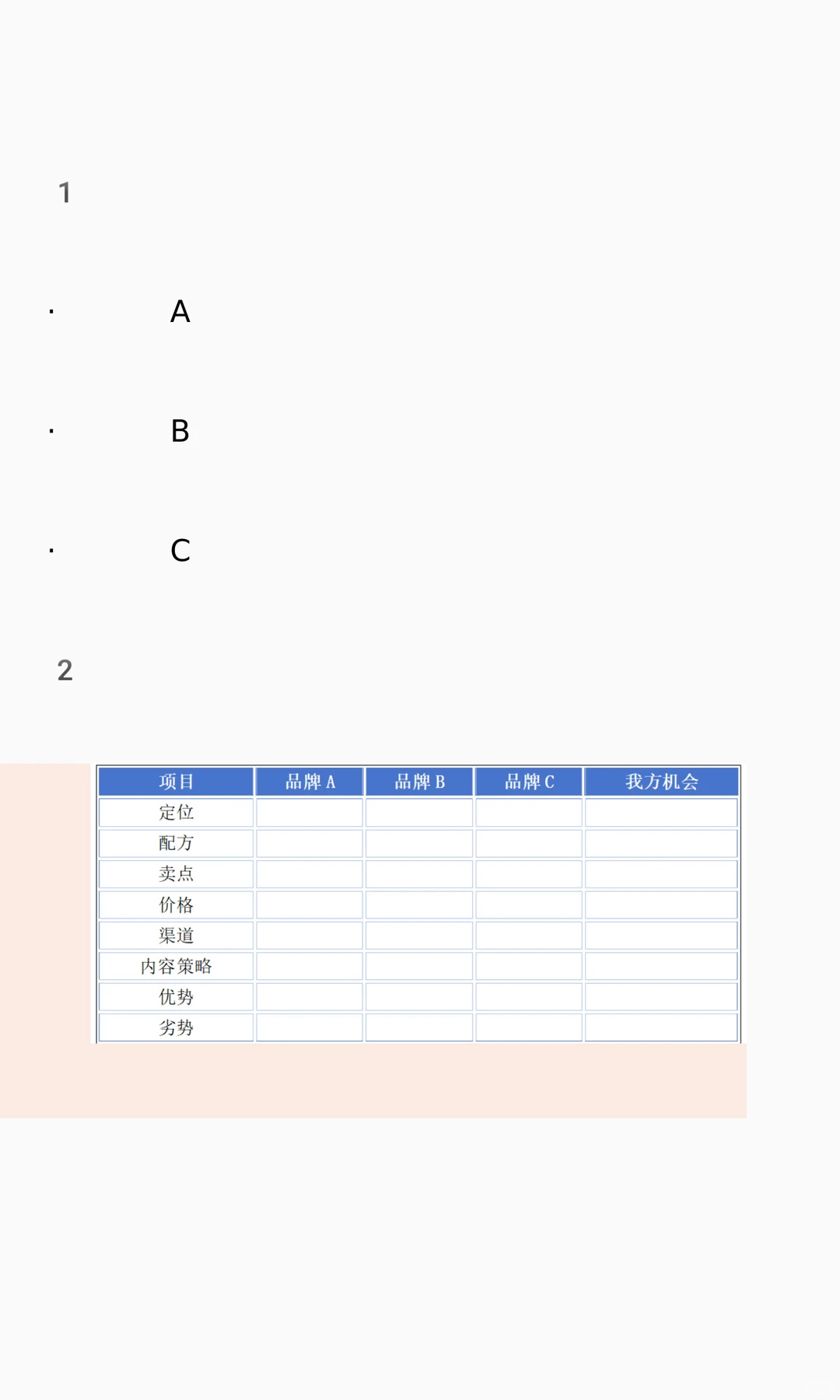 1

· A

· B

· C

2

| 项目 | 品牌 A | 品牌 B | 品牌 C | 我方机会 |
|---|---|---|---|---|
| 定位 | | | | |
| 配方 | | | | |
| 卖点 | | | | |
| 价格 | | | | |
| 渠道 | | | | |
| 内容策略 | | | | |
| 优势 | | | | |
| 劣势 | | | | |